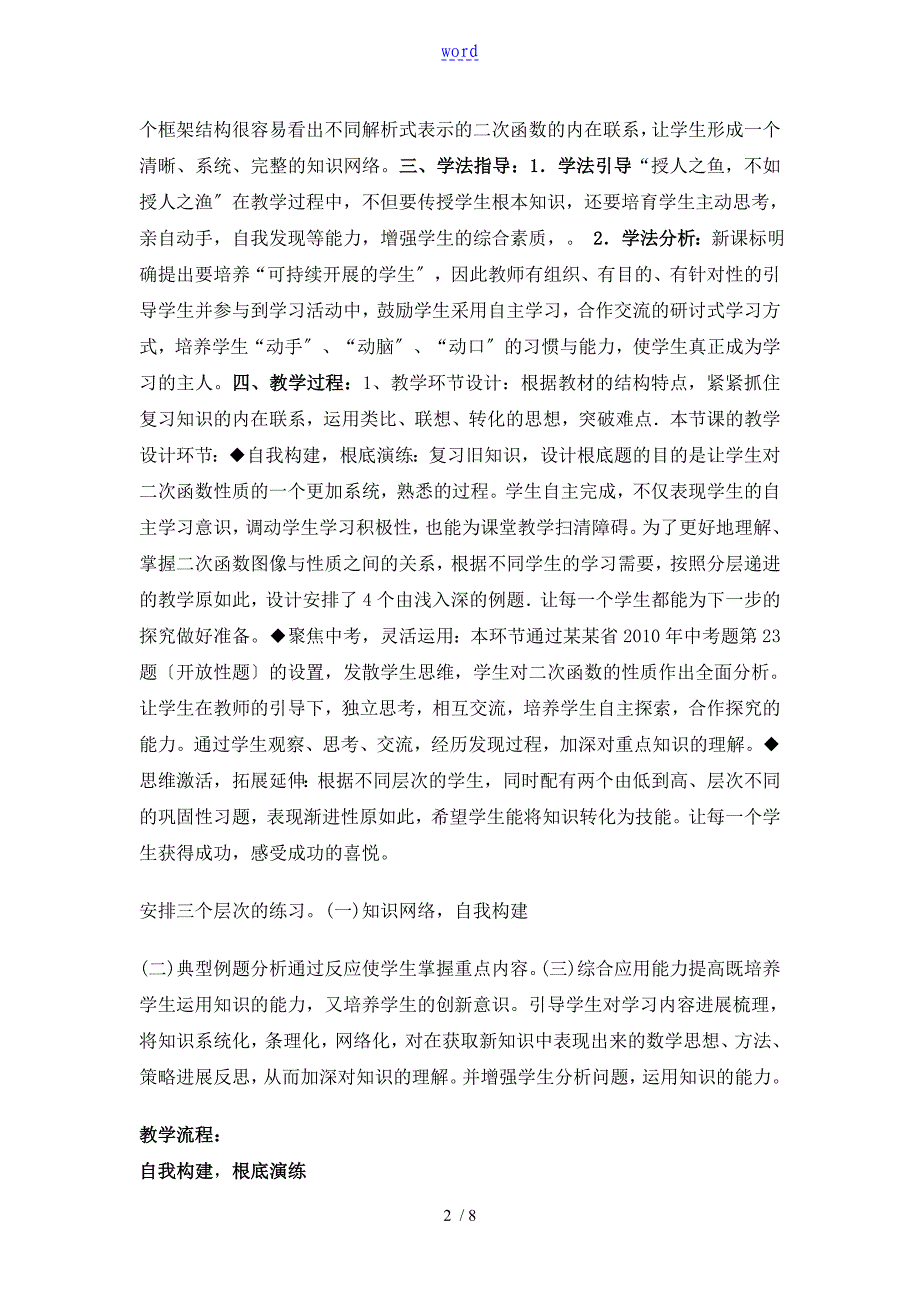 word

个框架结构很容易看出不同解析式表示的二次函数的内在联系，让学生形成一个清晰、系统、完整的知识网络。三、学法指导：1．学法引导“授人之鱼，不如授人之渔″在教学过程中，不但要传授学生根本知识，还要培育学生主动思考，亲自动手，自我发现等能力，增强学生的综合素质，。 2．学法分析：新课标明确提出要培养“可持续开展的学生″，因此教师有组织、有目的、有针对性的引导学生并参与到学习活动中，鼓励学生采用自主学习，合作交流的研讨式学习方式，培养学生“动手″、“动脑″、“动口″的习惯与能力，使学生真正成为学习的主人。四、教学过程：1、教学环节设计：根据教材的结构特点，紧紧抓住复习知识的内在联系，运用类比、联想、转化的思想，突破难点．本节课的教学设计环节：◆自我构建，根底演练：复习旧知识，设计根底题的目的是让学生对二次函数性质的一个更加系统，熟悉的过程。学生自主完成，不仅表现学生的自主学习意识，调动学生学习积极性，也能为课堂教学扫清障碍。为了更好地理解、掌握二次函数图像与性质之间的关系，根据不同学生的学习需要，按照分层递进的教学原如此，设计安排了4个由浅入深的例题．让每一个学生都能为下一步的探究做好准备。◆聚焦中考，灵活运用：本环节通过某某省2010年中考题第23题〔开放性题〕的设置，发散学生思维，学生对二次函数的性质作出全面分析。让学生在教师的引导下，独立思考，相互交流，培养学生自主探索，合作探究的能力。通过学生观察、思考、交流，经历发现过程，加深对重点知识的理解。◆思维激活，拓展延伸：根据不同层次的学生，同时配有两个由低到高、层次不同的巩固性习题，表现渐进性原如此，希望学生能将知识转化为技能。让每一个学生获得成功，感受成功的喜悦。

安排三个层次的练习。(一)知识网络，自我构建

(二)典型例题分析通过反应使学生掌握重点内容。(三)综合应用能力提高既培养学生运用知识的能力，又培养学生的创新意识。引导学生对学习内容进展梳理，将知识系统化，条理化，网络化，对在获取新知识中表现出来的数学思想、方法、策略进展反思，从而加深对知识的理解。并增强学生分析问题，运用知识的能力。

教学流程：
自我构建，根底演练

2 / 8